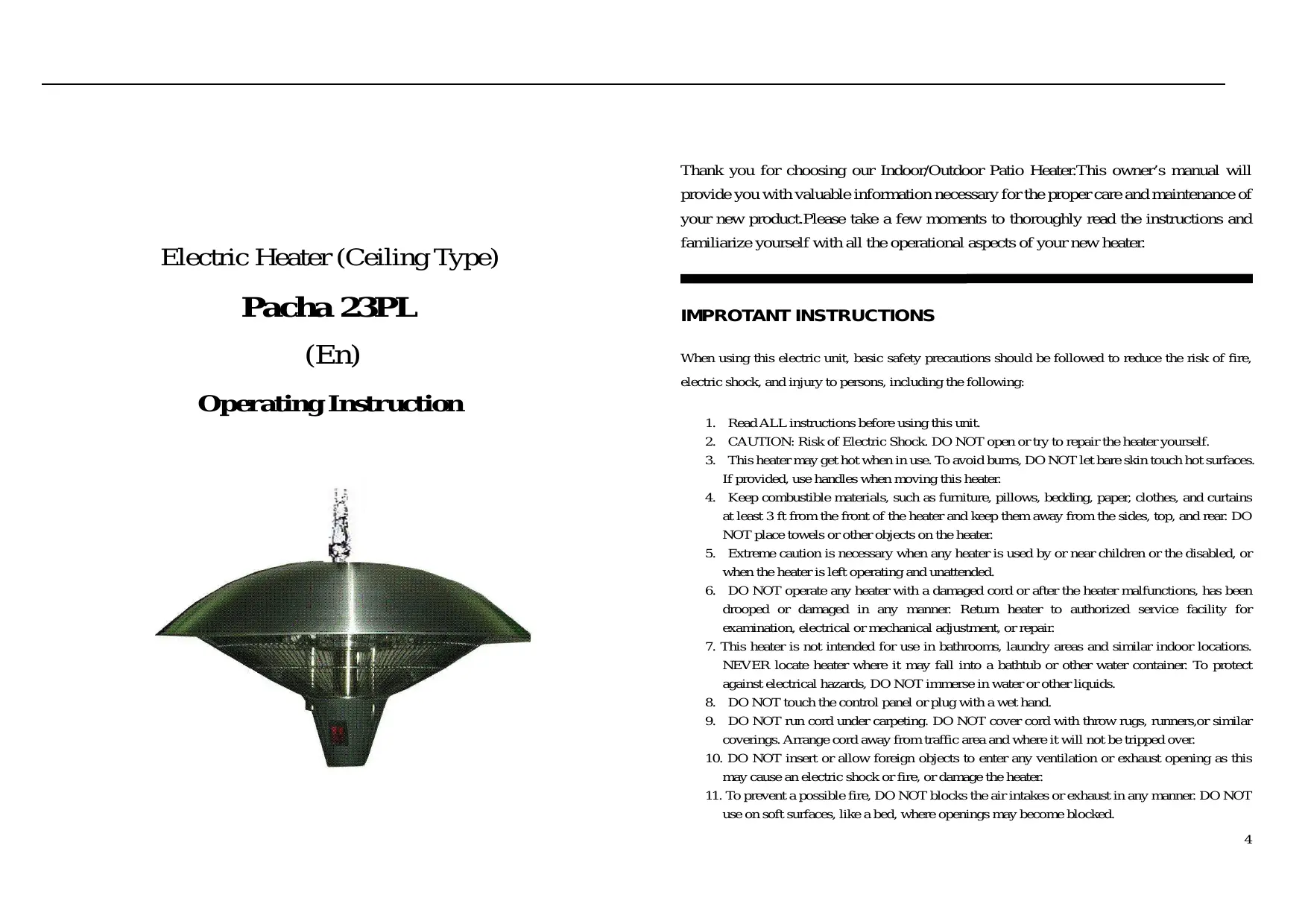 Electric Heater (Ceiling Type)

Pacha 23PL

(En)

Operating Instruction

Thank you for choosing our Indoor/Outdoor Patio Heater.This owner's manual will provide you with valuable information necessary for the proper care and maintenance of your new product.Please take a few moments to thoroughly read the instructions and familiarize yourself with all the operational aspects of your new heater.

IMPROTANT INSTRUCTIONS

When using this electric unit, basic safety precautions should be followed to reduce the risk of fire, electric shock, and injury to persons, including the following:

1. Read ALL instructions before using this unit.
2. CAUTION: Risk of Electric Shock. DO NOT open or try to repair the heater yourself.
3. This heater may get hot when in use. To avoid burns, DO NOT let bare skin touch hot surfaces. If provided, use handles when moving this heater.
4. Keep combustible materials, such as furniture, pillows, bedding, paper, clothes, and curtains at least 3 ft from the front of the heater and keep them away from the sides, top, and rear. DO NOT place towels or other objects on the heater.
5. Extreme caution is necessary when any heater is used by or near children or the disabled, or when the heater is left operating and unattended.
6. DO NOT operate any heater with a damaged cord or after the heater malfunctions, has been drooped or damaged in any manner. Return heater to authorized service facility for examination, electrical or mechanical adjustment, or repair.
7. This heater is not intended for use in bathrooms, laundry areas and similar indoor locations. NEVER locate heater where it may fall into a bathtub or other water container. To protect against electrical hazards, DO NOT immerse in water or other liquids.
8. DO NOT touch the control panel or plug with a wet hand.
9. DO NOT run cord under carpeting. DO NOT cover cord with throw rugs, runners,or similar coverings. Arrange cord away from traffic area and where it will not be tripped over.
10. DO NOT insert or allow foreign objects to enter any ventilation or exhaust opening as this may cause an electric shock or fire, or damage the heater.
11. To prevent a possible fire, DO NOT blocks the air intakes or exhaust in any manner. DO NOT use on soft surfaces, like a bed, where openings may become blocked.

4